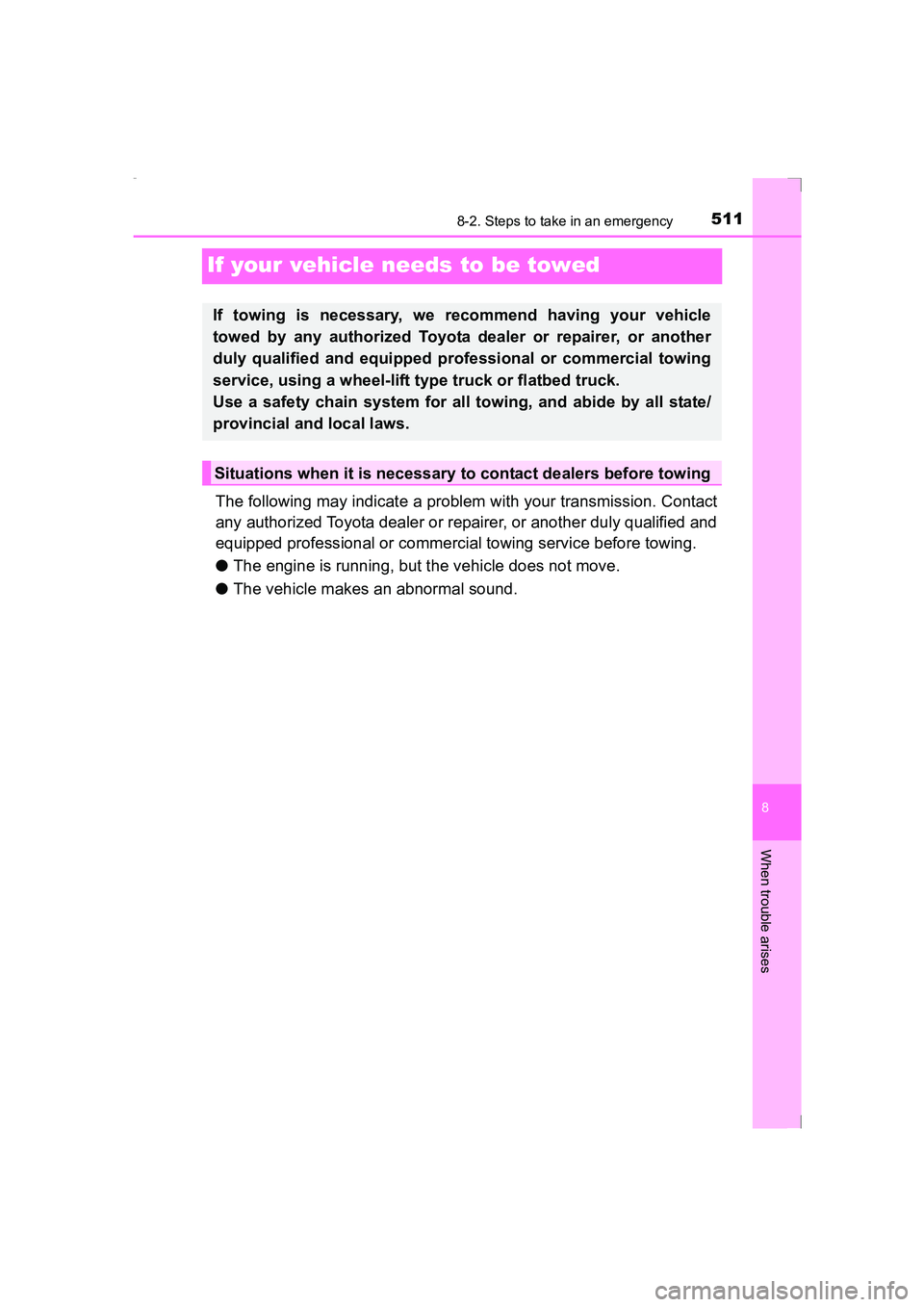 8-2. Steps to take in an emergency 511

If your vehicle needs to be towed

If towing is necessary, we recommend having your vehicle towed by any authorized Toyota dealer or repairer, or another duly qualified and equipped professional or commercial towing service, using a wheel-lift type truck or flatbed truck.
Use a safety chain system for all towing, and abide by all state/provincial and local laws.

Situations when it is necessary to contact dealers before towing

The following may indicate a problem with your transmission. Contact any authorized Toyota dealer or repairer, or another duly qualified and equipped professional or commercial towing service before towing.

● The engine is running, but the vehicle does not move.

● The vehicle makes an abnormal sound.

8

When trouble arises

carmanualsonline.info